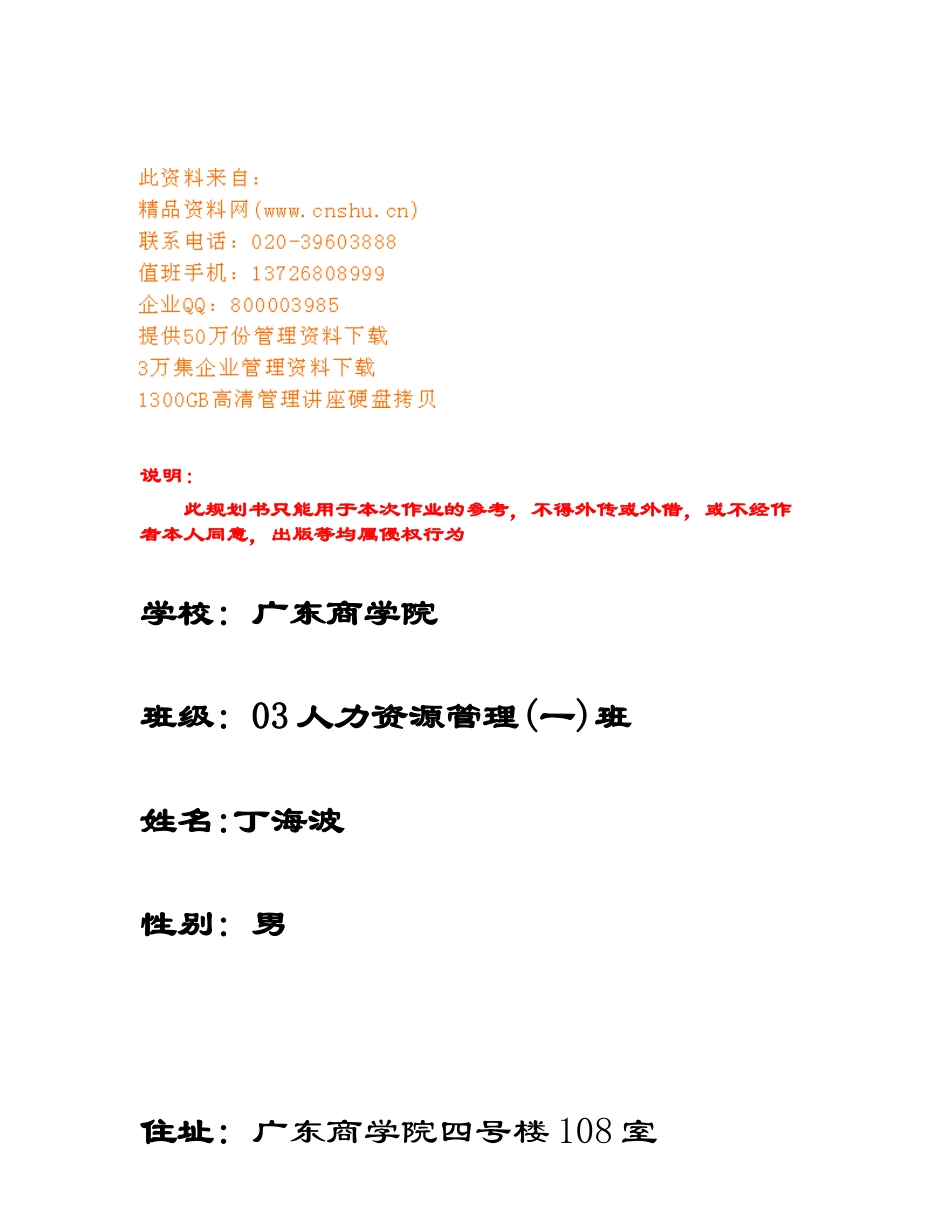 此资料来自：
精品资料网(www.cnshu.cn)
联系电话：020-39603888
值班手机：13726808999
企业QQ：800003985
提供50万份管理资料下载
3万集企业管理资料下载
1300GB高清管理讲座硬盘拷贝

说明：

此规划书只能用于本次作业的参考，不得外传或外借，或不经作者本人同意，出版等均属侵权行为

学校：广东商学院

班级：03人力资源管理(一)班

姓名:丁海波

性别：男

住址：广东商学院四号楼108室